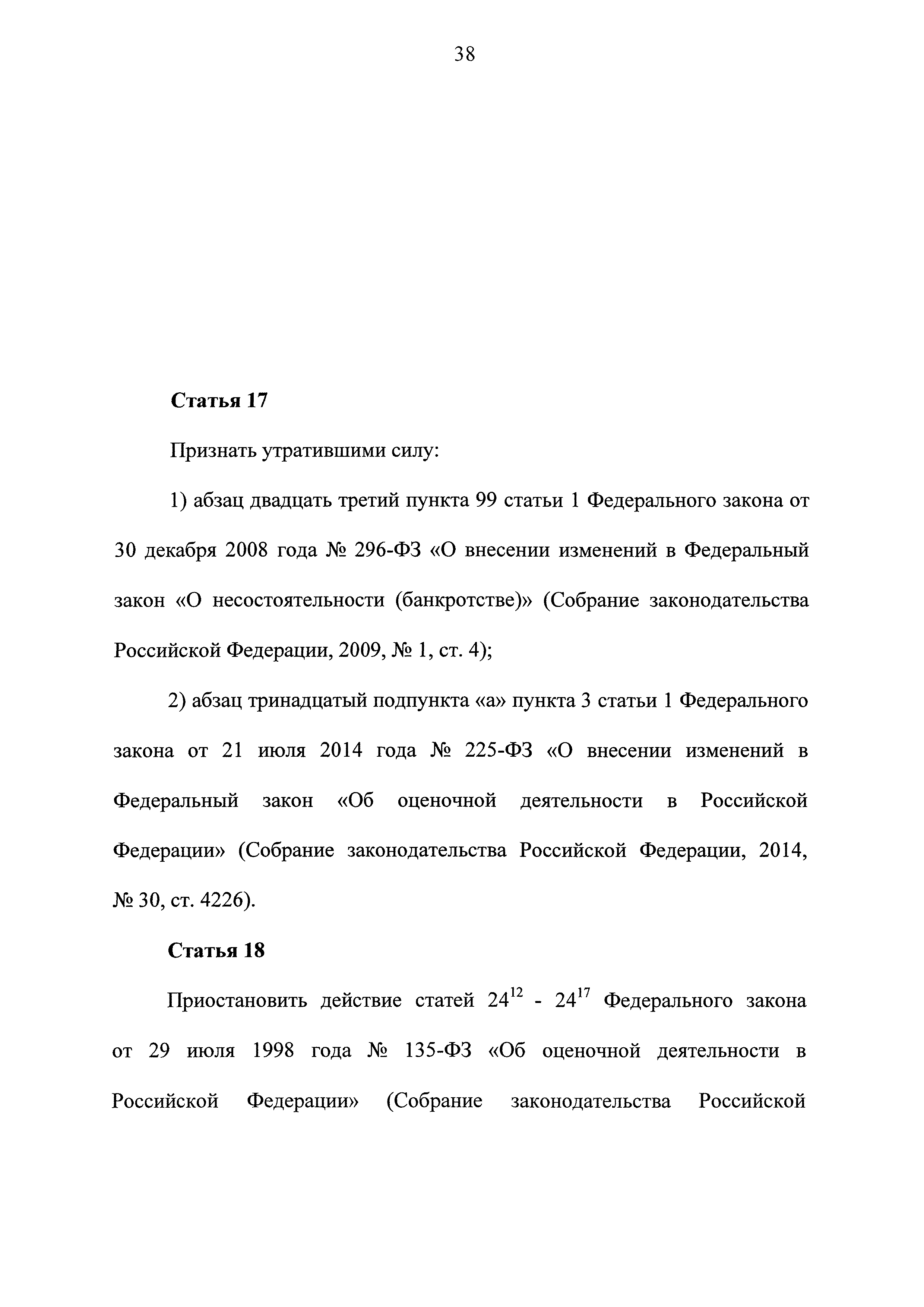 38

Статья 17

Признать утратившими силу:

1) абзац двадцать третий пункта 99 статьи 1 Федерального закона от 30 декабря 2008 года № 296-ФЗ «О внесении изменений в Федеральный закон «О несостоятельности (банкротстве)» (Собрание законодательства Российской Федерации, 2009, № 1, ст. 4);

2) абзац тринадцатый подпункта «а» пункта 3 статьи 1 Федерального закона от 21 июля 2014 года № 225-ФЗ «О внесении изменений в Федеральный закон «Об оценочной деятельности в Российской Федерации» (Собрание законодательства Российской Федерации, 2014, № 30, ст. 4226).

Статья 18

Приостановить действие статей $24^{12}$ - $24^{17}$ Федерального закона от 29 июля 1998 года № 135-ФЗ «Об оценочной деятельности в Российской Федерации» (Собрание законодательства Российской